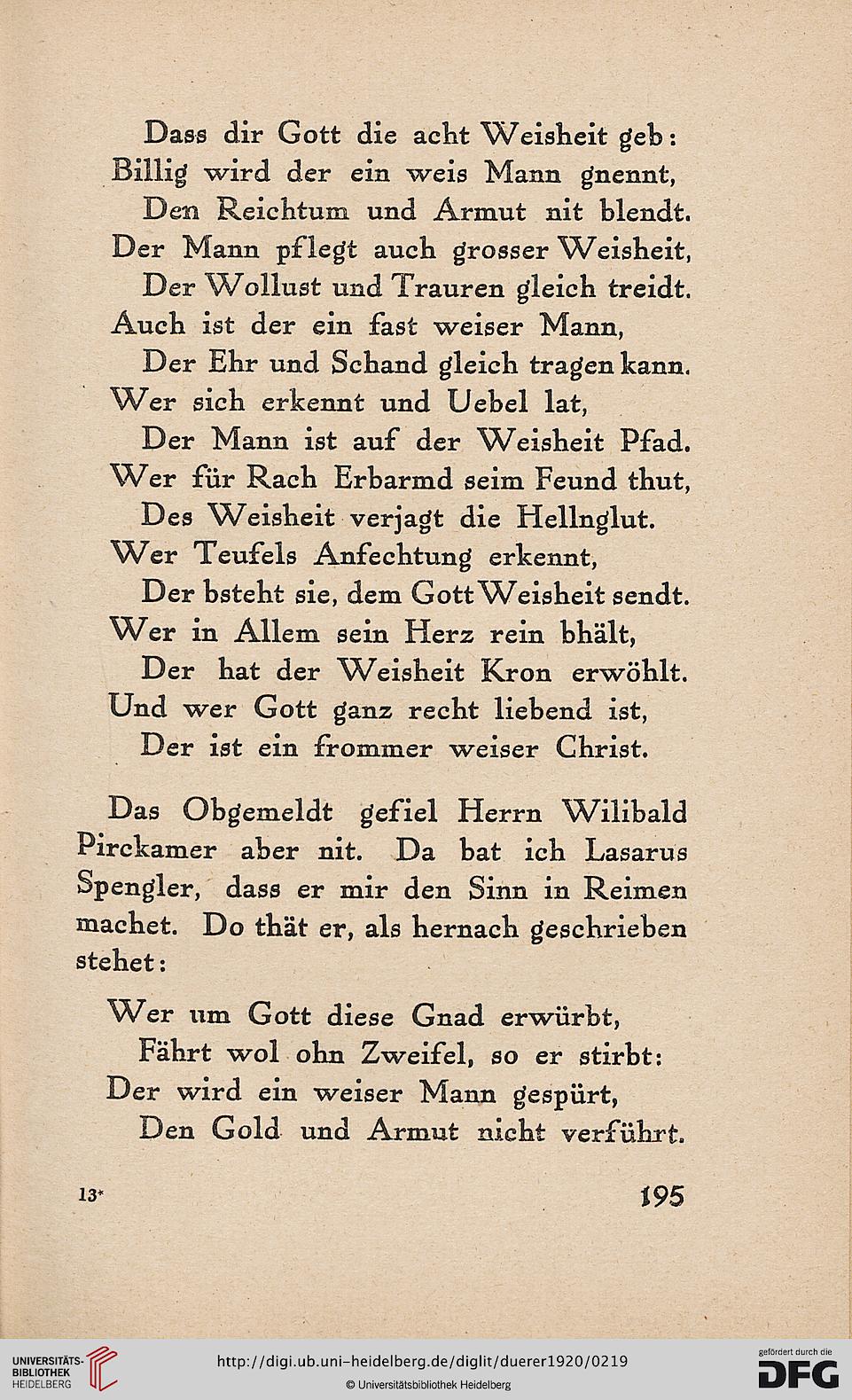 Dass dir Gott die acht Weisheit geb:
Billig wird der ein weis Mann gnennt,
Den Reichtum und Armut nit blendt.
Der Mann pflegt auch grosser Weisheit,
Der Wollust und Trauren gleich treidt.
Auch ist der ein fast weiser Mann,
Der Ehr und Schand gleich tragen kann.
Wer sich erkennt und Uebel lat,
Der Mann ist auf der Weisheit Pfad.
Wer für Rach Erbarmd seim Feund thut,
Des Weisheit verjagt die Hellnglut.
Wer Teufels Anfechtung erkennt,
Der bsteht sie, dem Gott Weisheit sendt.
Wer in Allem sein Herz rein bhält,
Der hat der Weisheit Kron erwöhlt.
Und wer Gott ganz recht liebend ist,
Der ist ein frommer weiser Christ.

Das Obgemeldt gefiel Herrn Wilibald Pirckamer aber nit. Da bat ich Lasarus Spengler, dass er mir den Sinn in Reimen machet. Do thät er, als hernach geschrieben stehet:

Wer um Gott diese Gnad erwürbt,
Fährt wol ohn Zweifel, so er stirbt:
Der wird ein weiser Mann gespürt,
Den Gold und Armut nicht verführt.

13*

195

UNIVERSITÄTS-BIBLIOTHEK HEIDELBERG

http://digi.ub.uni-heidelberg.de/diglit/duerer1920/0219
© Universitätsbibliothek Heidelberg

gefördert durch die DFG